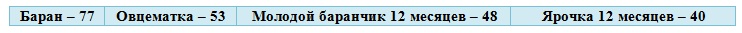 | Баран – 77 | Овцематка – 53 | Молодой баранчик 12 месяцев – 48 | Ярочка 12 месяцев – 40 |
|---|---|---|---|